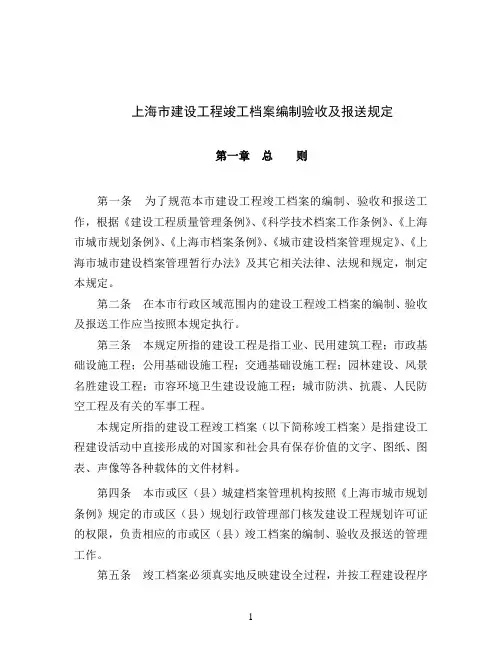 上海市建设工程竣工档案编制验收及报送规定

第一章　总　　则

第一条　为了规范本市建设工程竣工档案的编制、验收和报送工作，根据《建设工程质量管理条例》、《科学技术档案工作条例》、《上海市城市规划条例》、《上海市档案条例》、《城市建设档案管理规定》、《上海市城市建设档案管理暂行办法》及其它相关法律、法规和规定，制定本规定。

第二条　在本市行政区域范围内的建设工程竣工档案的编制、验收及报送工作应当按照本规定执行。

第三条　本规定所指的建设工程是指工业、民用建筑工程；市政基础设施工程；公用基础设施工程；交通基础设施工程；园林建设、风景名胜建设工程；市容环境卫生建设设施工程；城市防洪、抗震、人民防空工程及有关的军事工程。

本规定所指的建设工程竣工档案（以下简称竣工档案）是指建设工程建设活动中直接形成的对国家和社会具有保存价值的文字、图纸、图表、声像等各种载体的文件材料。

第四条　本市或区（县）城建档案管理机构按照《上海市城市规划条例》规定的市或区（县）规划行政管理部门核发建设工程规划许可证的权限，负责相应的市或区（县）竣工档案的编制、验收及报送的管理工作。

第五条　竣工档案必须真实地反映建设全过程，并按工程建设程序

1